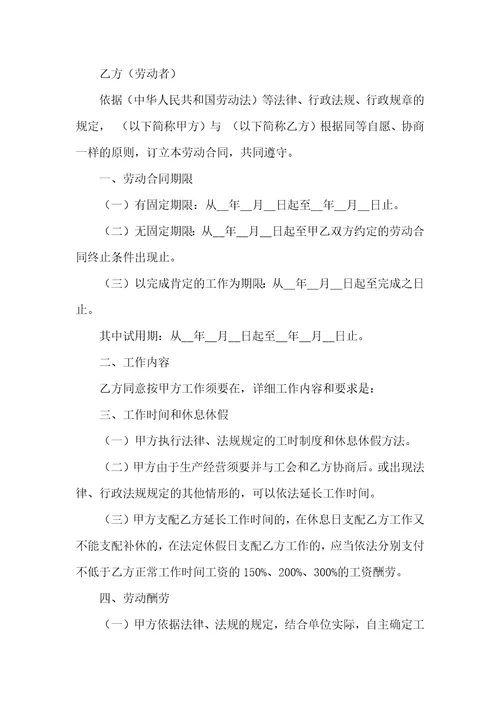 乙方（劳动者）

依据（中华人民共和国劳动法）等法律、行政法规、行政规章的规定，（以下简称甲方）与（以下简称乙方）根据同等自愿、协商一样的原则，订立本劳动合同，共同遵守。

一、劳动合同期限

（一）有固定期限：从__年__月__日起至__年__月__日止。

（二）无固定期限：从__年__月__日起至甲乙双方约定的劳动合同终止条件出现止。

（三）以完成肯定的工作为期限：从__年__月__日起至完成之日止。

其中试用期：从__年__月__日起至__年__月__日止。

二、工作内容

乙方同意按甲方工作须要在，详细工作内容和要求是：

三、工作时间和休息休假

（一）甲方执行法律、法规规定的工时制度和休息休假方法。

（二）甲方由于生产经营须要并与工会和乙方协商后。或出现法律、行政法规规定的其他情形的，可以依法延长工作时间。

（三）甲方支配乙方延长工作时间的，在休息日支配乙方工作又不能支配补休的，在法定休假日支配乙方工作的，应当依法分别支付不低于乙方正常工作时间工资的 150%、200%、300%的工资酬劳。

四、劳动酬劳

（一）甲方依据法律、法规的规定，结合单位实际，自主确定工